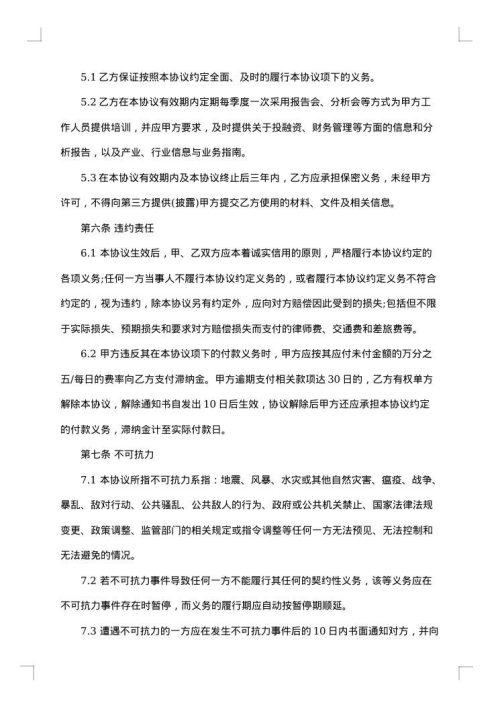 5.1 乙方保证按照本协议约定全面、及时的履行本协议项下的义务。

5.2 乙方在本协议有效期内定期每季度一次采用报告会、分析会等方式为甲方工作人员提供培训，并应甲方要求，及时提供关于投融资、财务管理等方面的信息和分析报告，以及产业、行业信息与业务指南。

5.3 在本协议有效期内及本协议终止后三年内，乙方应承担保密义务，未经甲方许可，不得向第三方提供(披露)甲方提交乙方使用的材料、文件及相关信息。

第六条 违约责任

6.1 本协议生效后，甲、乙双方应本着诚实信用的原则，严格履行本协议约定的各项义务;任何一方当事人不履行本协议约定义务的，或者履行本协议约定义务不符合约定的，视为违约，除本协议另有约定外，应向对方赔偿因此受到的损失;包括但不限于实际损失、预期损失和要求对方赔偿损失而支付的律师费、交通费和差旅费等。

6.2 甲方违反其在本协议项下的付款义务时，甲方应按其应付未付金额的万分之五/每日的费率向乙方支付滞纳金。甲方逾期支付相关款项达 30 日的，乙方有权单方解除本协议，解除通知书自发出 10 日后生效，协议解除后甲方还应承担本协议约定的付款义务，滞纳金计至实际付款日。

第七条 不可抗力

7.1 本协议所指不可抗力系指：地震、风暴、水灾或其他自然灾害、瘟疫、战争、暴乱、敌对行动、公共骚乱、公共敌人的行为、政府或公共机关禁止、国家法律法规变更、政策调整、监管部门的相关规定或指令调整等任何一方无法预见、无法控制和无法避免的情况。

7.2 若不可抗力事件导致任何一方不能履行其任何的契约性义务，该等义务应在不可抗力事件存在时暂停，而义务的履行期应自动按暂停期顺延。

7.3 遭遇不可抗力的一方应在发生不可抗力事件后的 10 日内书面通知对方，并向